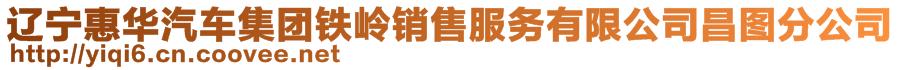 辽宁惠华汽车集团铁岭销售服务有限公司昌图分公司
http://yiqi6.cn.coovee.net